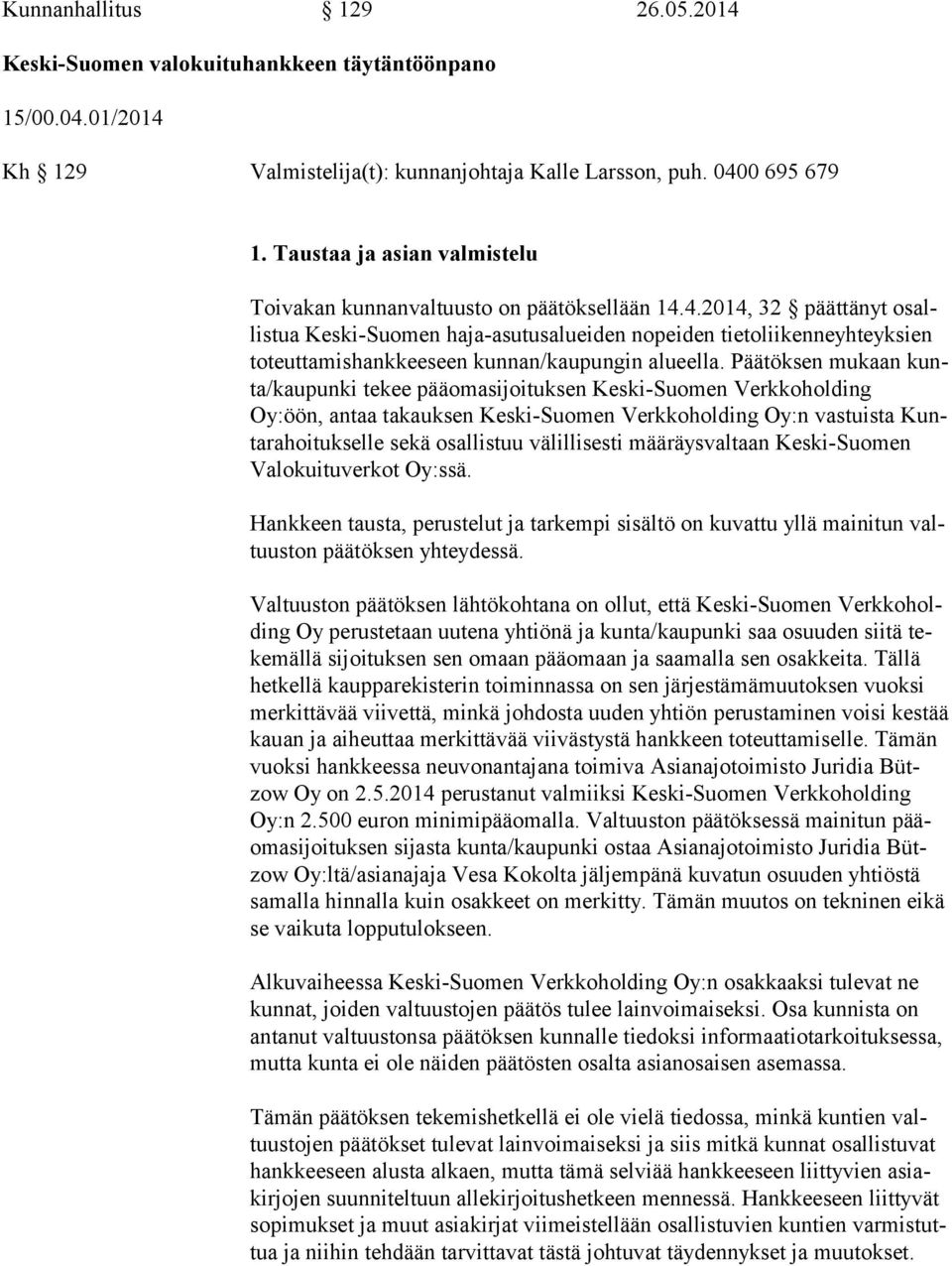 Kunnanhallitus § 129 26.05.2014

Keski-Suomen valokuituhankkeen täytäntöönpano

15/00.04.01/2014

Kh § 129 Valmistelija(t): kunnanjohtaja Kalle Larsson, puh. 0400 695 679

1. Taustaa ja asian valmistelu

Toivakan kunnanvaltuusto on päätöksellään 14.4.2014, 32 § päättänyt osallistua Keski-Suomen haja-asutusalueiden nopeiden tietoliikenneyhteyksien toteuttamishankkeeseen kunnan/kaupungin alueella. Päätöksen mukaan kunta/kaupunki tekee pääomasijoituksen Keski-Suomen Verkkoholding Oy:öön, antaa takauksen Keski-Suomen Verkkoholding Oy:n vastuista Kuntarahoitukselle sekä osallistuu välillisesti määräysvaltaan Keski-Suomen Valokuituverkot Oy:ssä.

Hankkeen tausta, perustelut ja tarkempi sisältö on kuvattu yllä mainitun valtuuston päätöksen yhteydessä.

Valtuuston päätöksen lähtökohtana on ollut, että Keski-Suomen Verkkoholding Oy perustetaan uutena yhtiönä ja kunta/kaupunki saa osuuden siitä tekemällä sijoituksen sen omaan pääomaan ja saamalla sen osakkeita. Tällä hetkellä kaupparekisterin toiminnassa on sen järjestämämuutoksen vuoksi merkittävää viivettä, minkä johdosta uuden yhtiön perustaminen voisi kestää kauan ja aiheuttaa merkittävää viivästystä hankkeen toteuttamiselle. Tämän vuoksi hankkeessa neuvonantajana toimiva Asianajotoimisto Juridia Bützow Oy on 2.5.2014 perustanut valmiiksi Keski-Suomen Verkkoholding Oy:n 2.500 euron minimipääomalla. Valtuuston päätöksessä mainitun pääomasijoituksen sijasta kunta/kaupunki ostaa Asianajotoimisto Juridia Bützow Oy:ltä/asianajaja Vesa Kokolta jäljempänä kuvatun osuuden yhtiöstä samalla hinnalla kuin osakkeet on merkitty. Tämän muutos on tekninen eikä se vaikuta lopputulokseen.

Alkuvaiheessa Keski-Suomen Verkkoholding Oy:n osakkaaksi tulevat ne kunnat, joiden valtuustojen päätös tulee lainvoimaiseksi. Osa kunnista on antanut valtuustonsa päätöksen kunnalle tiedoksi informaatiotarkoituksessa, mutta kunta ei ole näiden päätösten osalta asianosaisen asemassa.

Tämän päätöksen tekemishetkellä ei ole vielä tiedossa, minkä kuntien valtuustojen päätökset tulevat lainvoimaiseksi ja siis mitkä kunnat osallistuvat hankkeeseen alusta alkaen, mutta tämä selviää hankkeeseen liittyvien asiakirjojen suunniteltuun allekirjoitushetkeen mennessä. Hankkeeseen liittyvät sopimukset ja muut asiakirjat viimeistellään osallistuvien kuntien varmistuttua ja niihin tehdään tarvittavat tästä johtuvat täydennykset ja muutokset.